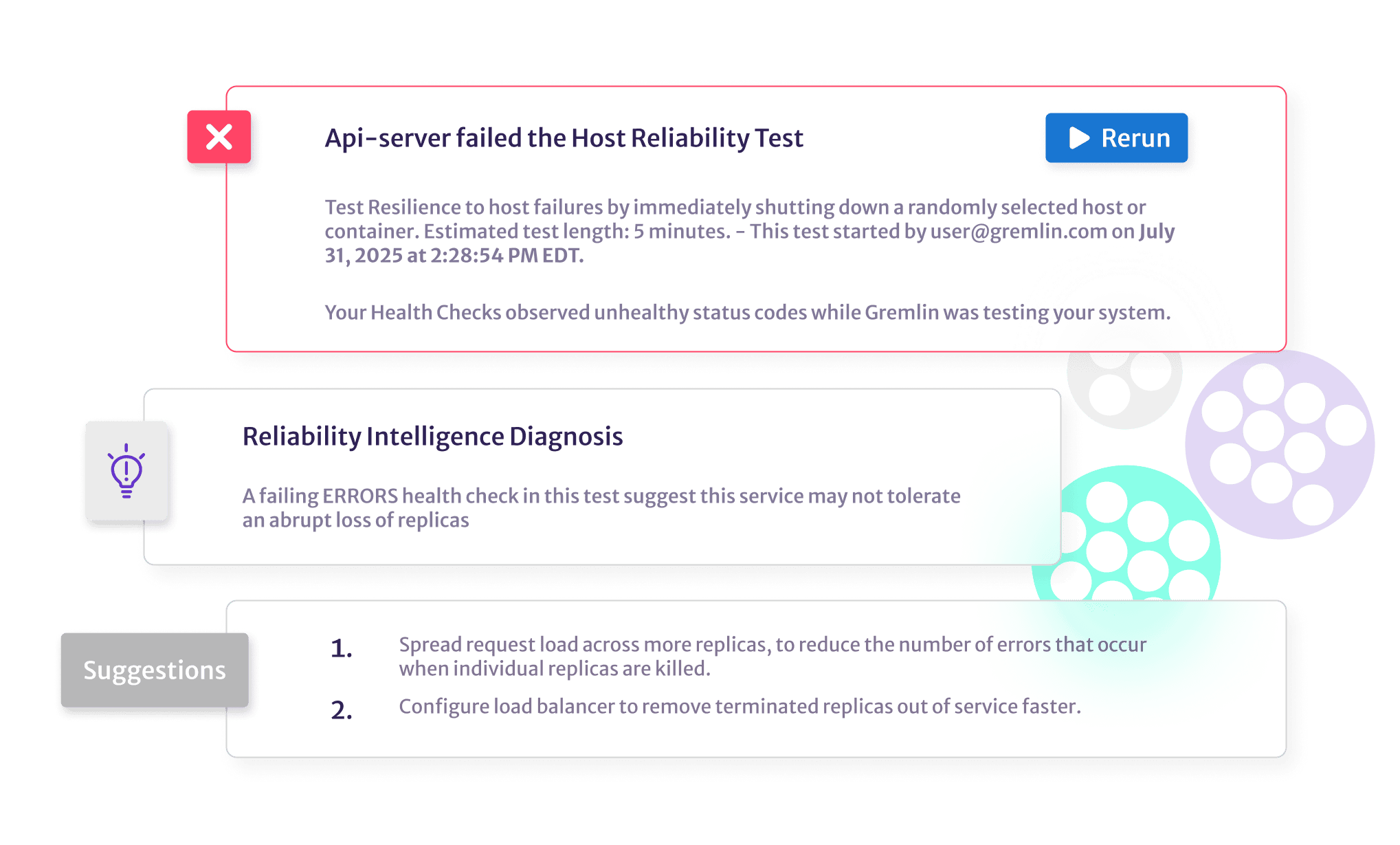 Api-server failed the Host Reliability Test

Rerun

Test Resilience to host failures by immediately shutting down a randomly selected host or container. Estimated test length: 5 minutes. - This test started by user@gremlin.com on July 31, 2025 at 2:28:54 PM EDT.

Your Health Checks observed unhealthy status codes while Gremlin was testing your system.

Reliability Intelligence Diagnosis

A failing ERRORS health check in this test suggest this service may not tolerate an abrupt loss of replicas

Suggestions

1. Spread request load across more replicas, to reduce the number of errors that occur when individual replicas are killed.

2. Configure load balancer to remove terminated replicas out of service faster.